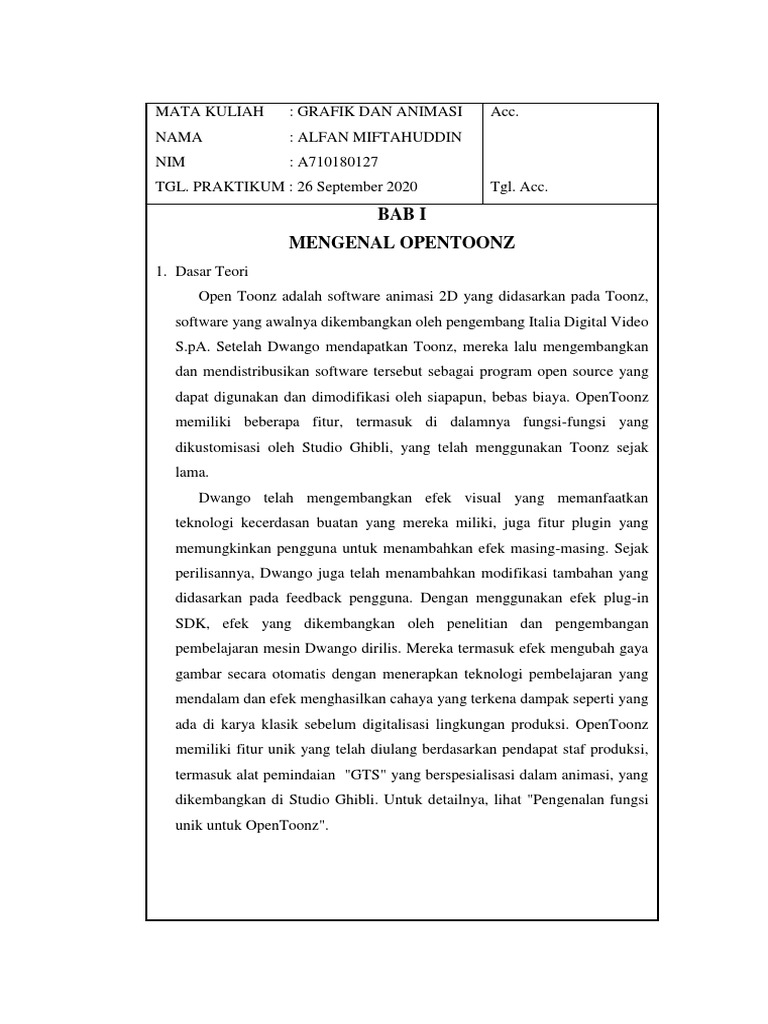 | MATA KULIAH : GRAFIK DAN ANIMASI<br>NAMA : ALFAN MIFTAHUDDIN<br>NIM : A710180127<br>TGL. PRAKTIKUM : 26 September 2020 | Acc.<br><br><br>Tgl. Acc. |
|---|---|

BAB I
MENGENAL OPENTOONZ

1. Dasar Teori

Open Toonz adalah software animasi 2D yang didasarkan pada Toonz, software yang awalnya dikembangkan oleh pengembang Italia Digital Video S.pA. Setelah Dwango mendapatkan Toonz, mereka lalu mengembangkan dan mendistribusikan software tersebut sebagai program open source yang dapat digunakan dan dimodifikasi oleh siapapun, bebas biaya. OpenToonz memiliki beberapa fitur, termasuk di dalamnya fungsi-fungsi yang dikustomisasi oleh Studio Ghibli, yang telah menggunakan Toonz sejak lama.

Dwango telah mengembangkan efek visual yang memanfaatkan teknologi kecerdasan buatan yang mereka miliki, juga fitur plugin yang memungkinkan pengguna untuk menambahkan efek masing-masing. Sejak perilisannya, Dwango juga telah menambahkan modifikasi tambahan yang didasarkan pada feedback pengguna. Dengan menggunakan efek plug-in SDK, efek yang dikembangkan oleh penelitian dan pengembangan pembelajaran mesin Dwango dirilis. Mereka termasuk efek mengubah gaya gambar secara otomatis dengan menerapkan teknologi pembelajaran yang mendalam dan efek menghasilkan cahaya yang terkena dampak seperti yang ada di karya klasik sebelum digitalisasi lingkungan produksi. OpenToonz memiliki fitur unik yang telah diulang berdasarkan pendapat staf produksi, termasuk alat pemindaian "GTS" yang berspesialisasi dalam animasi, yang dikembangkan di Studio Ghibli. Untuk detailnya, lihat "Pengenalan fungsi unik untuk OpenToonz".